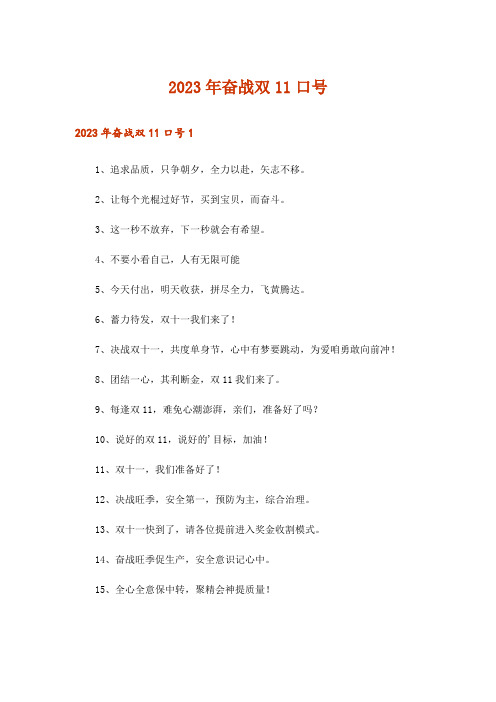 2023年奋战双11口号

2023年奋战双11口号1

1、追求品质，只争朝夕，全力以赴，矢志不移。

2、让每个光棍过好节，买到宝贝，而奋斗。

3、这一秒不放弃，下一秒就会有希望。

4、不要小看自己，人有无限可能

5、今天付出，明天收获，拼尽全力，飞黄腾达。

6、蓄力待发，双十一我们来了！

7、决战双十一，共度单身节，心中有梦要跳动，为爱咱勇敢向前冲！

8、团结一心，其利断金，双11我们来了。

9、每逢双11，难免心潮澎湃，亲们，准备好了吗？

10、说好的双11，说好的'目标，加油！

11、双十一，我们准备好了！

12、决战旺季，安全第一，预防为主，综合治理。

13、双十一快到了，请各位提前进入奖金收割模式。

14、奋战旺季促生产，安全意识记心中。

15、全心全意保中转，聚精会神提质量！